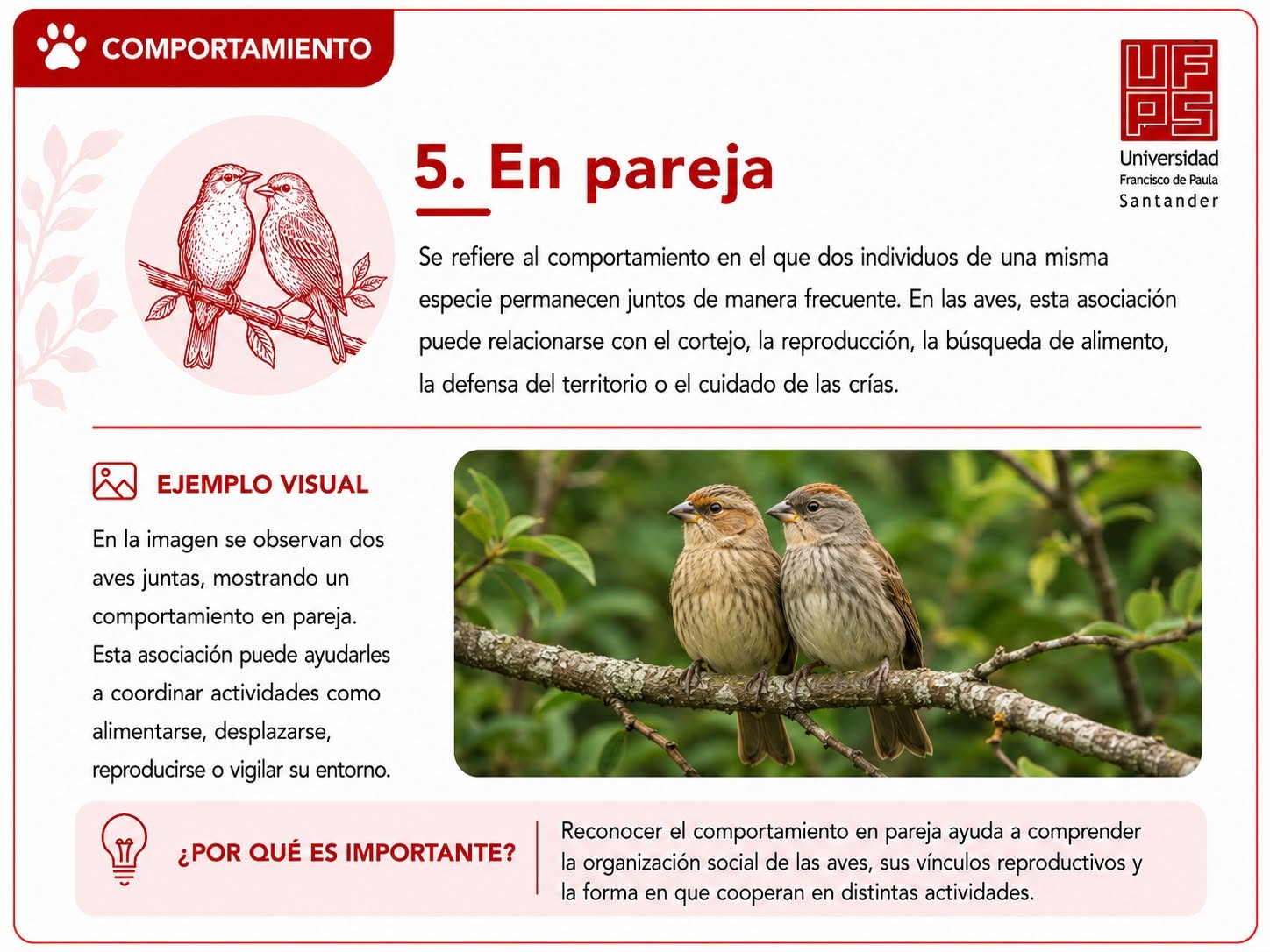 COMPORTAMIENTO

UFPS
Universidad
Francisco de Paula
Santander

5. En pareja

Se refiere al comportamiento en el que dos individuos de una misma especie permanecen juntos de manera frecuente. En las aves, esta asociación puede relacionarse con el cortejo, la reproducción, la búsqueda de alimento, la defensa del territorio o el cuidado de las crías.

EJEMPLO VISUAL

En la imagen se observan dos aves juntas, mostrando un comportamiento en pareja. Esta asociación puede ayudarles a coordinar actividades como alimentarse, desplazarse, reproducirse o vigilar su entorno.

¿POR QUÉ ES IMPORTANTE?

Reconocer el comportamiento en pareja ayuda a comprender la organización social de las aves, sus vínculos reproductivos y la forma en que cooperan en distintas actividades.